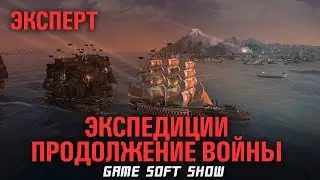 ЭКСПЕРТ

ЭКСПЕДИЦИИ
ПРОДОЛЖЕНИЕ ВОЙНЫ

GAME SOFT SHOW